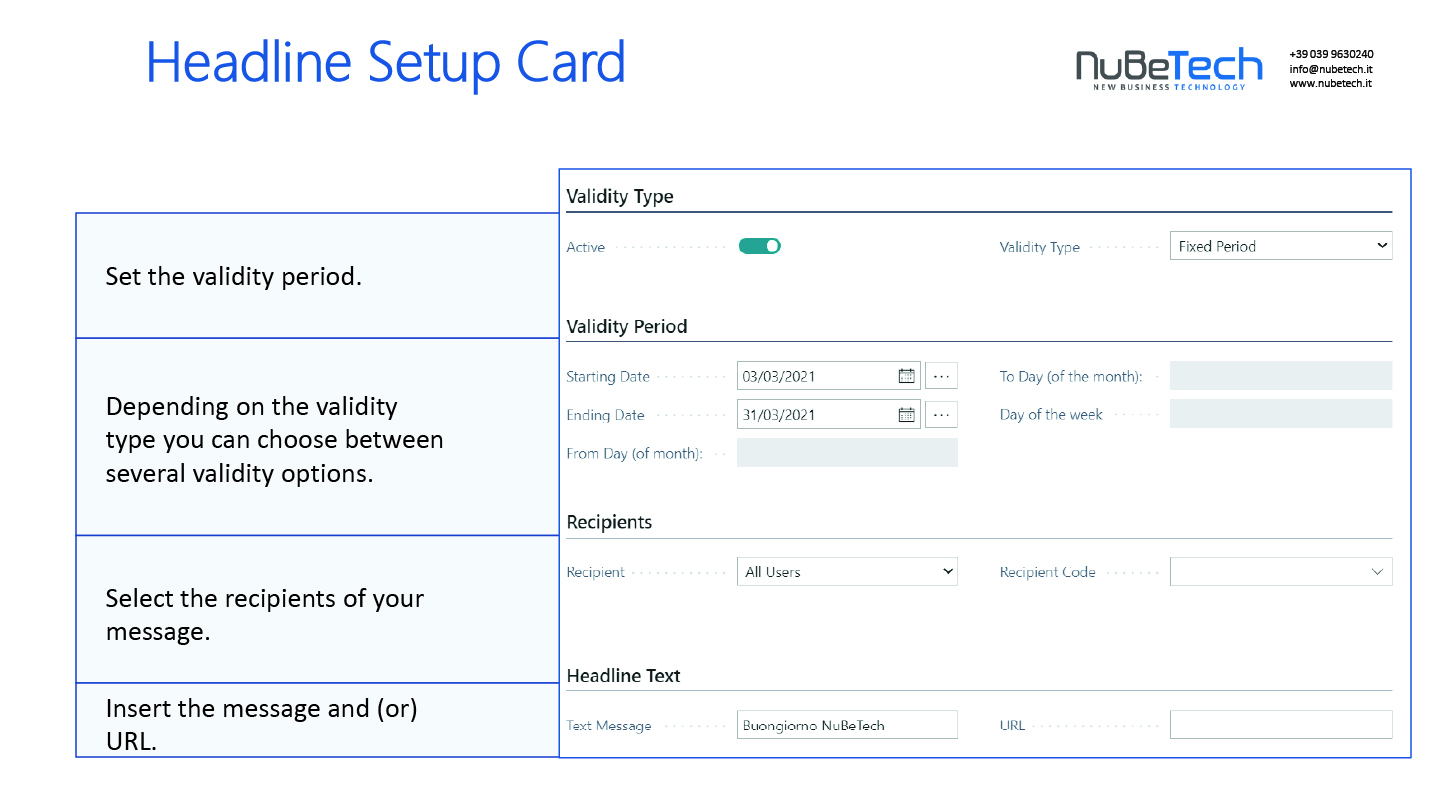 Headline Setup Card

NuBeTech
NEW BUSINESS TECHNOLOGY

+39 039 9630240
info@nubetech.it
www.nubetech.it

Set the validity period.

Depending on the validity type you can choose between several validity options.

Select the recipients of your message.

Insert the message and (or) URL.

Validity Type

Active

Validity Type
Fixed Period

Validity Period

Starting Date
03/03/2021
...

Ending Date
31/03/2021
...

From Day (of month):

To Day (of the month):

Day of the week

Recipients

Recipient
All Users

Recipient Code

Headline Text

Text Message
Buongiorno NuBeTech

URL